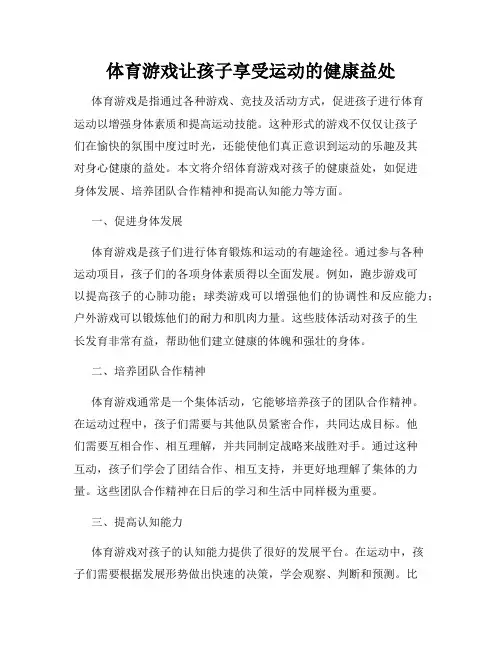 体育游戏让孩子享受运动的健康益处

体育游戏是指通过各种游戏、竞技及活动方式，促进孩子进行体育运动以增强身体素质和提高运动技能。这种形式的游戏不仅仅让孩子们在愉快的氛围中度过时光，还能使他们真正意识到运动的乐趣及其对身心健康的益处。本文将介绍体育游戏对孩子的健康益处，如促进身体发展、培养团队合作精神和提高认知能力等方面。

一、促进身体发展

体育游戏是孩子们进行体育锻炼和运动的有趣途径。通过参与各种运动项目，孩子们的各项身体素质得以全面发展。例如，跑步游戏可以提高孩子的心肺功能；球类游戏可以增强他们的协调性和反应能力；户外游戏可以锻炼他们的耐力和肌肉力量。这些肢体活动对孩子的生长发育非常有益，帮助他们建立健康的体魄和强壮的身体。

二、培养团队合作精神

体育游戏通常是一个集体活动，它能够培养孩子的团队合作精神。在运动过程中，孩子们需要与其他队员紧密合作，共同达成目标。他们需要互相合作、相互理解，并共同制定战略来战胜对手。通过这种互动，孩子们学会了团结合作、相互支持，并更好地理解了集体的力量。这些团队合作精神在日后的学习和生活中同样极为重要。

三、提高认知能力

体育游戏对孩子的认知能力提供了很好的发展平台。在运动中，孩子们需要根据发展形势做出快速的决策，学会观察、判断和预测。比